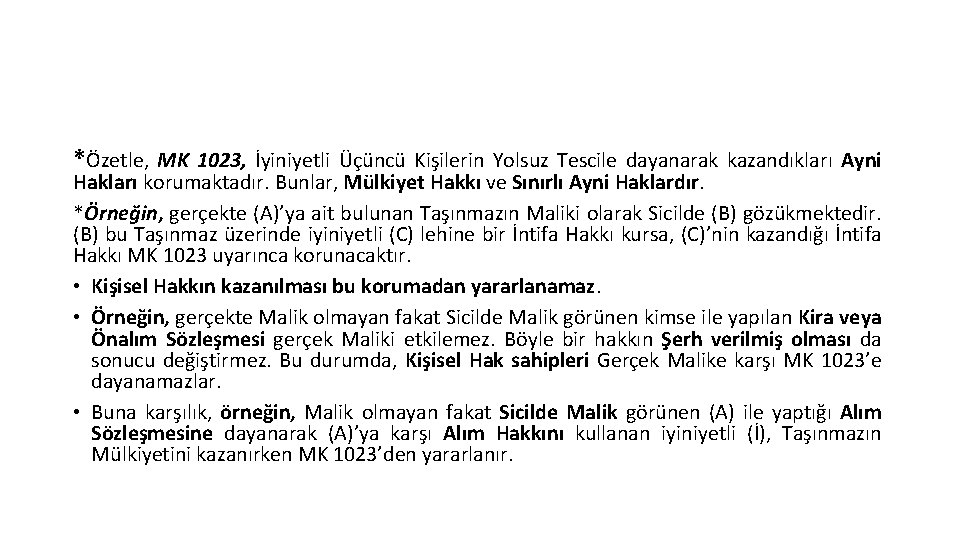 *Özetle, MK 1023, İyiniyetli Üçüncü Kişilerin Yolsuz Tescile dayanarak kazandıkları Ayni Hakları korumaktadır. Bunlar, Mülkiyet Hakkı ve Sınırlı Ayni Haklardır.

*Örneğin, gerçekte (A)'ya ait bulunan Taşınmazın Maliki olarak Sicilde (B) gözükmektedir. (B) bu Taşınmaz üzerinde iyiniyetli (C) lehine bir İntifa Hakkı kursa, (C)'nin kazandığı İntifa Hakkı MK 1023 uyarınca korunacaktır.

• Kişisel Hakkın kazanılması bu korumadan yararlanamaz.

• Örneğin, gerçekte Malik olmayan fakat Sicilde Malik görünen kimse ile yapılan Kira veya Önalım Sözleşmesi gerçek Maliki etkilemez. Böyle bir hakkın Şerh verilmiş olması da sonucu değiştirmez. Bu durumda, Kişisel Hak sahipleri Gerçek Malike karşı MK 1023'e dayanamazlar.

• Buna karşılık, örneğin, Malik olmayan fakat Sicilde Malik görünen (A) ile yaptığı Alım Sözleşmesine dayanarak (A)'ya karşı Alım Hakkını kullanan iyiniyetli (İ), Taşınmazın Mülkiyetini kazanırken MK 1023'den yararlanır.